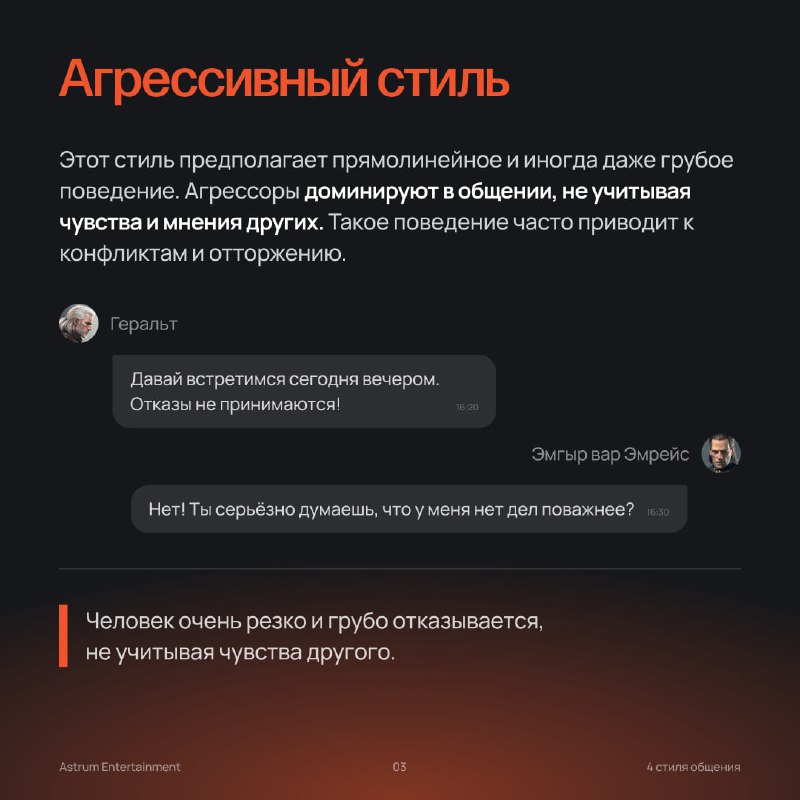 Агрессивный стиль

Этот стиль предполагает прямолинейное и иногда даже грубое поведение. Агрессоры доминируют в общении, не учитывая чувства и мнения других. Такое поведение часто приводит к конфликтам и отторжению.

Геральт

Давай встретимся сегодня вечером. Отказы не принимаются! 16:20

Эмгыр вар Эмрейс

Нет! Ты серьёзно думаешь, что у меня нет дел поважнее? 16:30

Человек очень резко и грубо отказывается, не учитывая чувства другого.

Astrum Entertainment 03 4 стиля общения